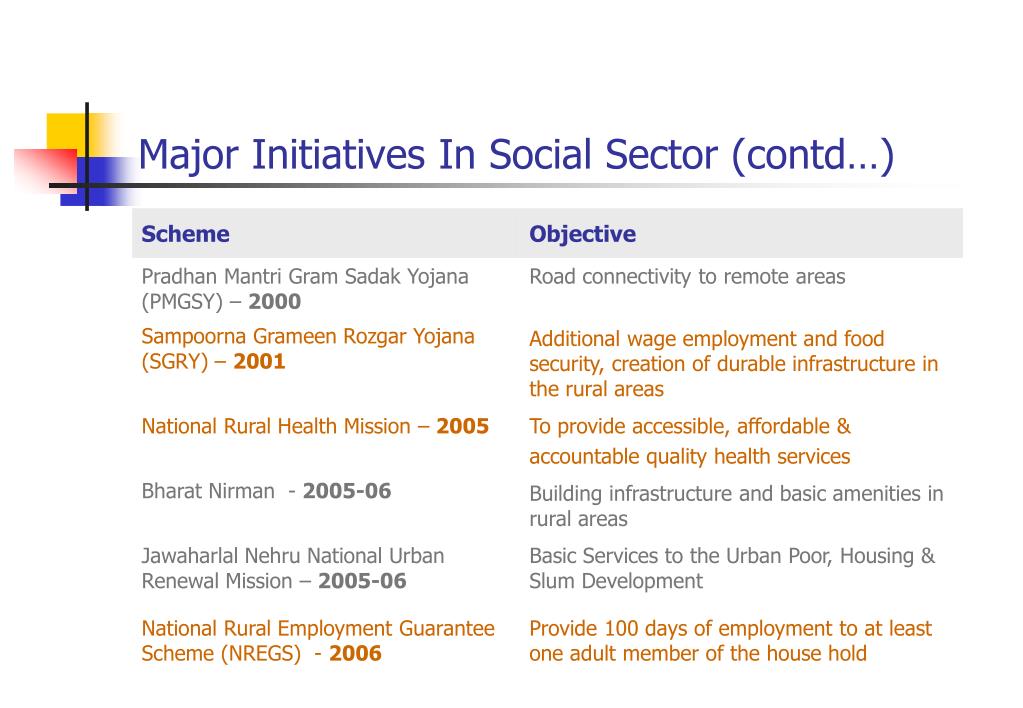 Major Initiatives In Social Sector (contd…)

| Scheme | Objective |
|---|---|
| Pradhan Mantri Gram Sadak Yojana (PMGSY) – 2000 | Road connectivity to remote areas |
| Sampoorna Grameen Rozgar Yojana (SGRY) – 2001 | Additional wage employment and food security, creation of durable infrastructure in the rural areas |
| National Rural Health Mission – 2005 | To provide accessible, affordable & accountable quality health services |
| Bharat Nirman - 2005-06 | Building infrastructure and basic amenities in rural areas |
| Jawaharlal Nehru National Urban Renewal Mission – 2005-06 | Basic Services to the Urban Poor, Housing & Slum Development |
| National Rural Employment Guarantee Scheme (NREGS) - 2006 | Provide 100 days of employment to at least one adult member of the house hold |